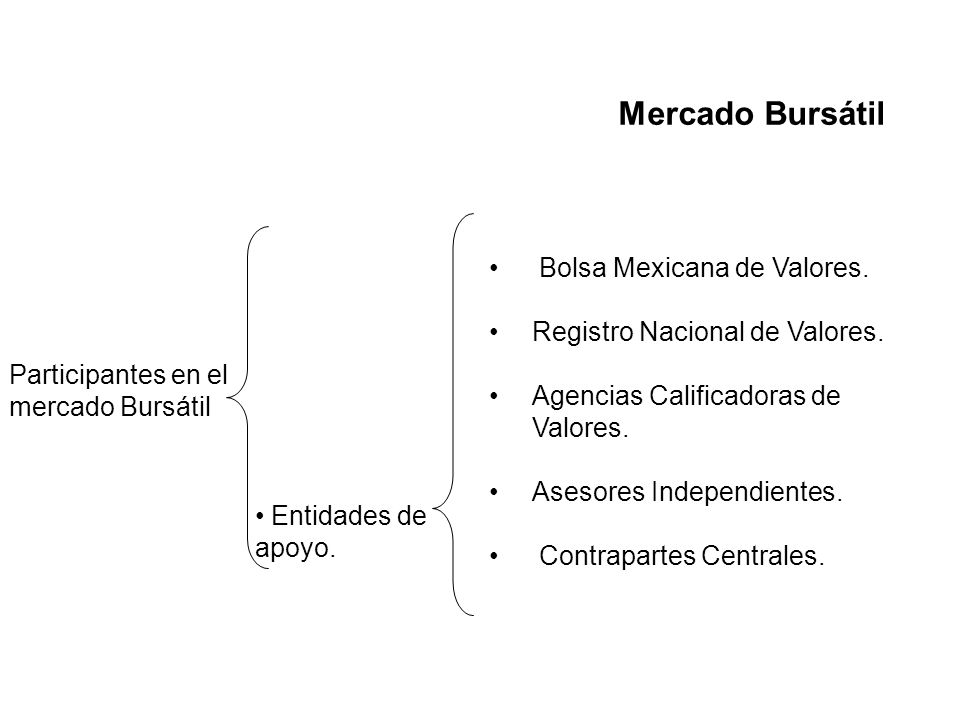 Mercado Bursátil

Participantes en el mercado Bursátil

• Entidades de apoyo.

• Bolsa Mexicana de Valores.
• Registro Nacional de Valores.
• Agencias Calificadoras de Valores.
• Asesores Independientes.
• Contrapartes Centrales.